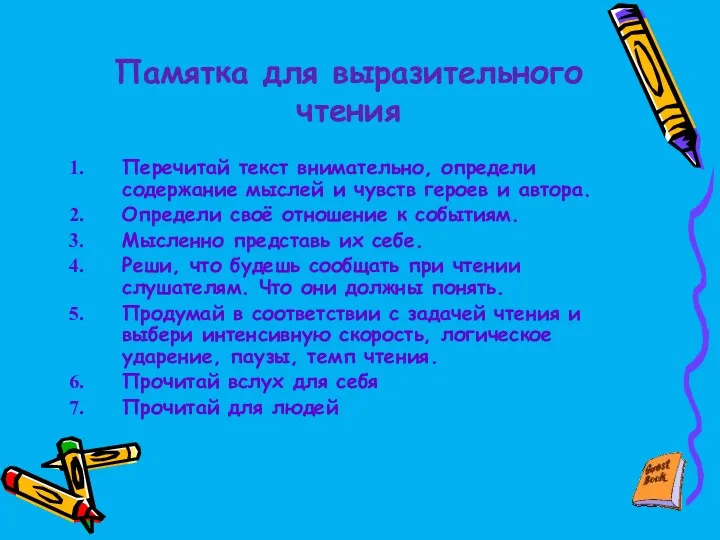 Памятка для выразительного чтения

1. Перечитай текст внимательно, определи содержание мыслей и чувств героев и автора.
2. Определи своё отношение к событиям.
3. Мысленно представь их себе.
4. Реши, что будешь сообщать при чтении слушателям. Что они должны понять.
5. Продумай в соответствии с задачей чтения и выбери интенсивную скорость, логическое ударение, паузы, темп чтения.
6. Прочитай вслух для себя
7. Прочитай для людей

Guest Book